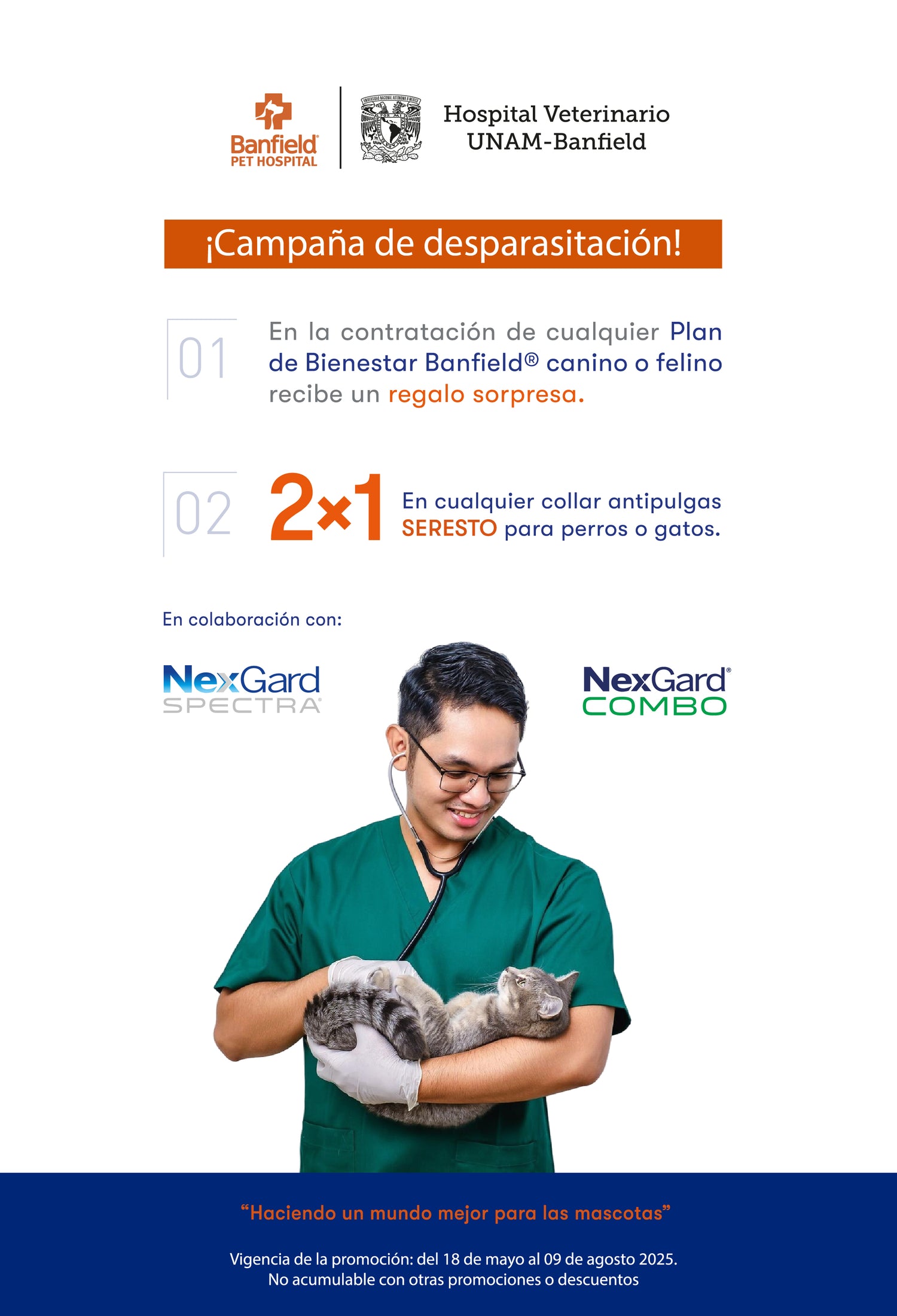 Banfield® PET HOSPITAL

Hospital Veterinario
UNAM-Banfield

¡Campaña de desparasitación!

01

En la contratación de cualquier Plan de Bienestar Banfield® canino o felino recibe un regalo sorpresa.

02

2×1

En cualquier collar antipulgas SERESTO para perros o gatos.

En colaboración con:

NexGard SPECTRA®

NexGard® COMBO

"Haciendo un mundo mejor para las mascotas"

Vigencia de la promoción: del 18 de mayo al 09 de agosto 2025.
No acumulable con otras promociones o descuentos